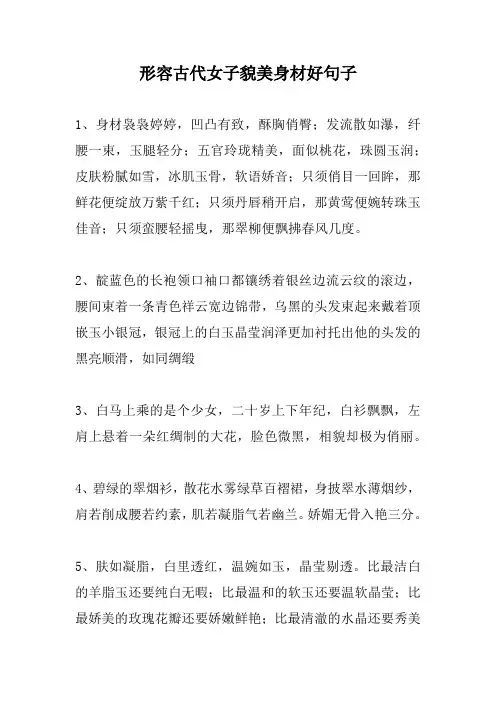 形容古代女子貌美身材好句子

1、身材袅袅婷婷，凹凸有致，酥胸俏臀；发流散如瀑，纤腰一束，玉腿轻分；五官玲珑精美，面似桃花，珠圆玉润；皮肤粉腻如雪，冰肌玉骨，软语娇音；只须俏目一回眸，那鲜花便绽放万紫千红；只须丹唇稍开启，那黄莺便婉转珠玉佳音；只须蛮腰轻摇曳，那翠柳便飘拂春风几度。

2、靛蓝色的长袍领口袖口都镶绣着银丝边流云纹的滚边，腰间束着一条青色祥云宽边锦带，乌黑的头发束起来戴着顶嵌玉小银冠，银冠上的白玉晶莹润泽更加衬托出他的头发的黑亮顺滑，如同绸缎

3、白马上乘的是个少女，二十岁上下年纪，白衫飘飘，左肩上悬着一朵红绸制的大花，脸色微黑，相貌却极为俏丽。

4、碧绿的翠烟衫，散花水雾绿草百褶裙，身披翠水薄烟纱，肩若削成腰若约素，肌若凝脂气若幽兰。娇媚无骨入艳三分。

5、肤如凝脂，白里透红，温婉如玉，晶莹剔透。比最洁白的羊脂玉还要纯白无暇；比最温和的软玉还要温软晶莹；比最娇美的玫瑰花瓣还要娇嫩鲜艳；比最清澈的水晶还要秀美